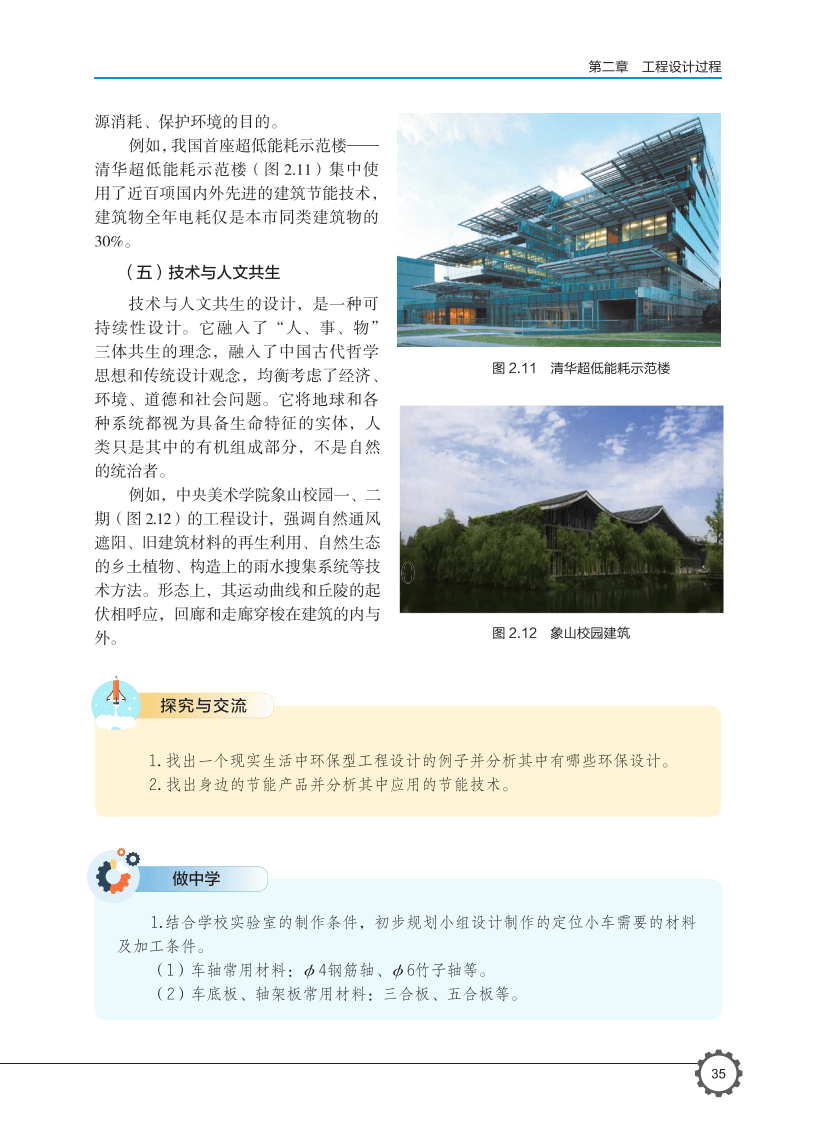 第二章　工程设计过程

源消耗、保护环境的目的。

例如，我国首座超低能耗示范楼——清华超低能耗示范楼（图 2.11）集中使用了近百项国内外先进的建筑节能技术，建筑物全年电耗仅是本市同类建筑物的 30%。

（五）技术与人文共生

技术与人文共生的设计，是一种可持续性设计。它融入了“人、事、物”三体共生的理念，融入了中国古代哲学思想和传统设计观念，均衡考虑了经济、环境、道德和社会问题。它将地球和各种系统都视为具备生命特征的实体，人类只是其中的有机组成部分，不是自然的统治者。

例如，中央美术学院象山校园一、二期（图 2.12）的工程设计，强调自然通风遮阳、旧建筑材料的再生利用、自然生态的乡土植物、构造上的雨水搜集系统等技术方法。形态上，其运动曲线和丘陵的起伏相呼应，回廊和走廊穿梭在建筑的内与外。

图 2.11　清华超低能耗示范楼

图 2.12　象山校园建筑

探究与交流

1. 找出一个现实生活中环保型工程设计的例子并分析其中有哪些环保设计。
2. 找出身边的节能产品并分析其中应用的节能技术。

做中学

1. 结合学校实验室的制作条件，初步规划小组设计制作的定位小车需要的材料及加工条件。
（1）车轴常用材料：$\phi$4钢筋轴、$\phi$6竹子轴等。
（2）车底板、轴架板常用材料：三合板、五合板等。

35